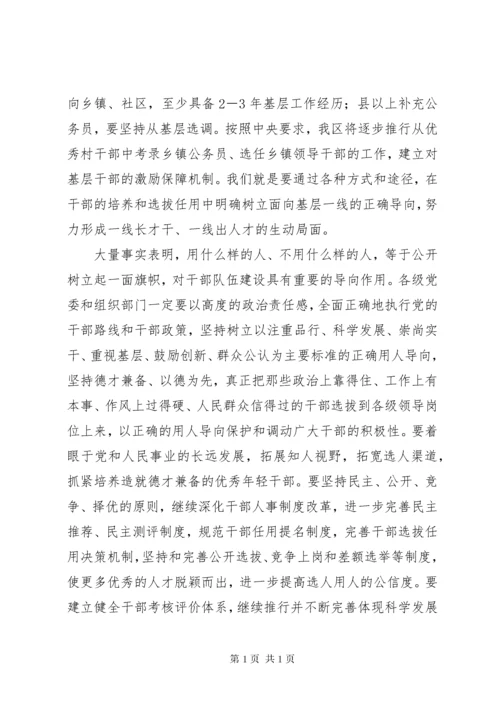 向乡镇、社区，至少具备2—3年基层工作经历；县以上补充公务员，要坚持从基层选调。按照中央要求，我区将逐步推行从优秀村干部中考录乡镇公务员、选任乡镇领导干部的工作，建立对基层干部的激励保障机制。我们就是要通过各种方式和途径，在干部的培养和选拔任用中明确树立面向基层一线的正确导向，努力形成一线长才干、一线出人才的生动局面。

大量事实表明，用什么样的人、不用什么样的人，等于公开树立起一面旗帜，对干部队伍建设具有重要的导向作用。各级党委和组织部门一定要以高度的政治责任感，全面正确地执行党的干部路线和干部政策，坚持树立以注重品行、科学发展、崇尚实干、重视基层、鼓励创新、群众公认为主要标准的正确用人导向，坚持德才兼备、以德为先，真正把那些政治上靠得住、工作上有本事、作风上过得硬、人民群众信得过的干部选拔到各级领导岗位上来，以正确的用人导向保护和调动广大干部的积极性。要着眼于党和人民事业的长远发展，拓展知人视野，拓宽选人渠道，抓紧培养造就德才兼备的优秀年轻干部。要坚持民主、公开、竞争、择优的原则，继续深化干部人事制度改革，进一步完善民主推荐、民主测评制度，规范干部任用提名制度，完善干部选拔任用决策机制，坚持和完善公开选拔、竞争上岗和差额选举等制度，使更多优秀的人才脱颖而出，进一步提高选人用人的公信度。要建立健全干部考核评价体系，继续推行并不断完善体现科学发展

第1页 共1页